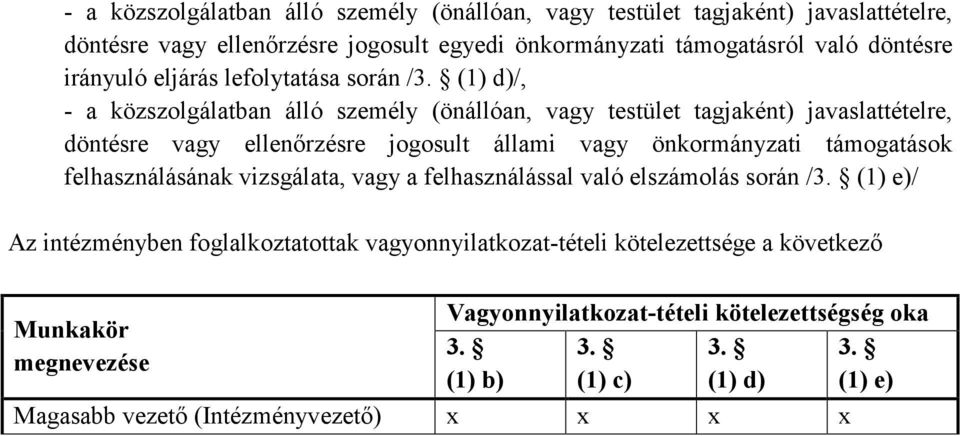 - a közszolgálatban álló személy (önállóan, vagy testület tagjaként) javaslattételre, döntésre vagy ellenőrzésre jogosult egyedi önkormányzati támogatásról való döntésre irányuló eljárás lefolytatása során /3. § (1) d)/,

- a közszolgálatban álló személy (önállóan, vagy testület tagjaként) javaslattételre, döntésre vagy ellenőrzésre jogosult állami vagy önkormányzati támogatások felhasználásának vizsgálata, vagy a felhasználással való elszámolás során /3. § (1) e)/

Az intézményben foglalkoztatottak vagyonnyilatkozat-tételi kötelezettsége a következő

| Munkakör megnevezése | Vagyonnyilatkozat-tételi kötelezettségég oka | | | |
|---|---|---|---|---|
| | 3. § (1) b) | 3. § (1) c) | 3. § (1) d) | 3. § (1) e) |
| Magasabb vezető (Intézményvezető) | x | x | x | x |